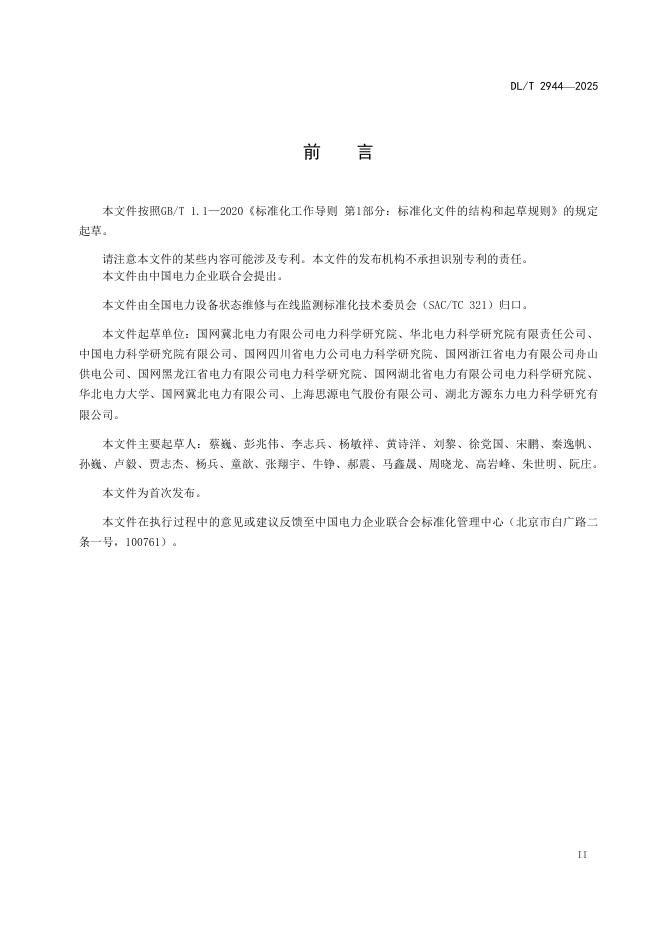 DL/T 2944—2025

前　言

本文件按照GB/T 1.1—2020《标准化工作导则 第1部分：标准化文件的结构和起草规则》的规定起草。

请注意本文件的某些内容可能涉及专利。本文件的发布机构不承担识别专利的责任。
本文件由中国电力企业联合会提出。

本文件由全国电力设备状态维修与在线监测标准化技术委员会（SAC/TC 321）归口。

本文件起草单位：国网冀北电力有限公司电力科学研究院、华北电力科学研究院有限责任公司、中国电力科学研究院有限公司、国网四川省电力公司电力科学研究院、国网浙江省电力有限公司舟山供电公司、国网黑龙江省电力有限公司电力科学研究院、国网湖北省电力有限公司电力科学研究院、华北电力大学、国网冀北电力有限公司、上海思源电气股份有限公司、湖北方源东力电力科学研究有限公司。

本文件主要起草人：蔡巍、彭兆伟、李志兵、杨敏祥、黄诗洋、刘黎、徐党国、宋鹏、秦逸帆、孙巍、卢毅、贾志杰、杨兵、童歆、张翔宇、牛铮、郝震、马鑫晟、周晓龙、高岩峰、朱世明、阮庄。

本文件为首次发布。

本文件在执行过程中的意见或建议反馈至中国电力企业联合会标准化管理中心（北京市白广路二条一号，100761）。

II